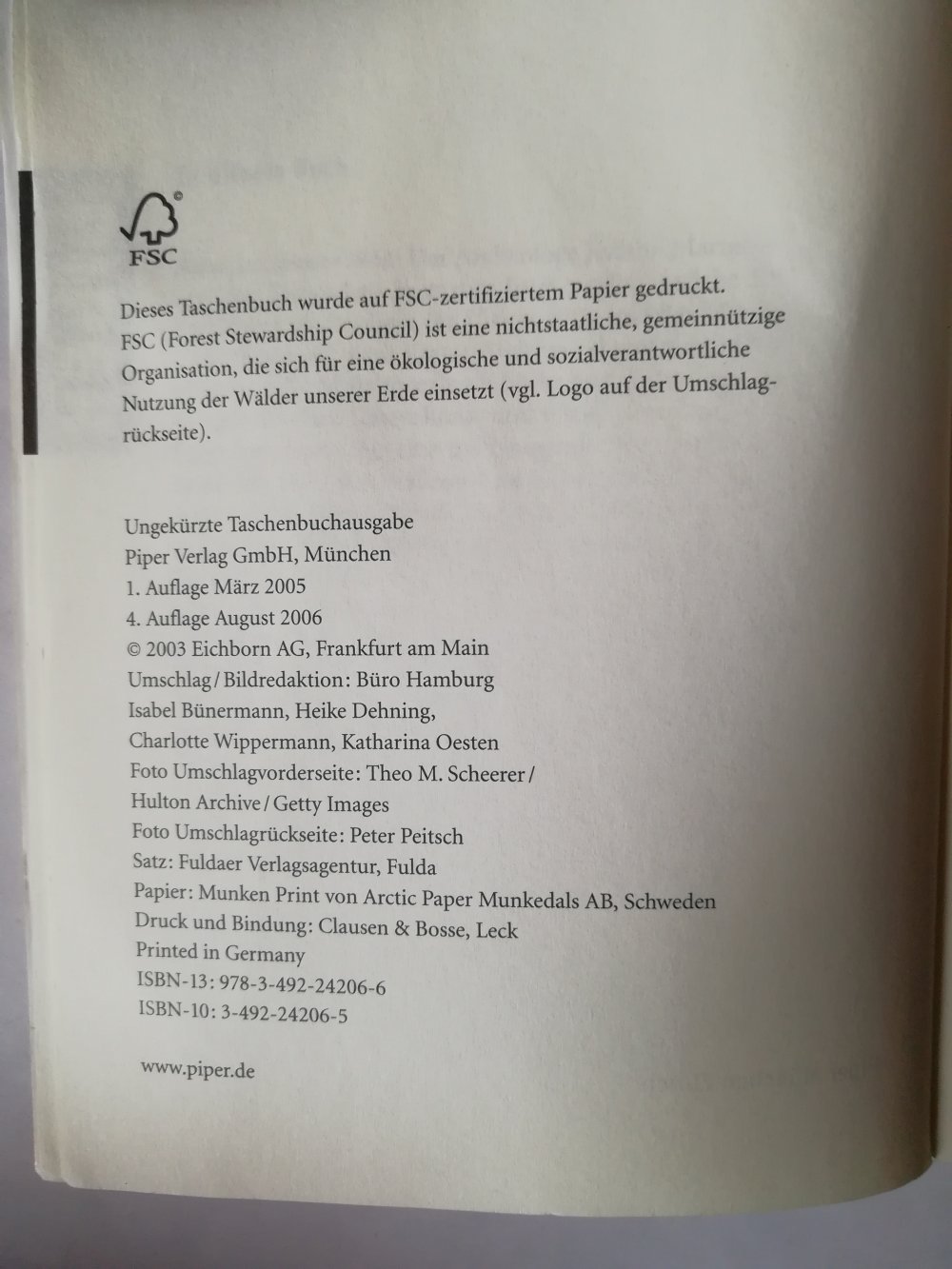 FSC

Dieses Taschenbuch wurde auf FSC-zertifiziertem Papier gedruckt. FSC (Forest Stewardship Council) ist eine nichtstaatliche, gemeinnützige Organisation, die sich für eine ökologische und sozialverantwortliche Nutzung der Wälder unserer Erde einsetzt (vgl. Logo auf der Umschlagrückseite).

Ungekürzte Taschenbuchausgabe
Piper Verlag GmbH, München
1. Auflage März 2005
4. Auflage August 2006
© 2003 Eichborn AG, Frankfurt am Main
Umschlag / Bildredaktion: Büro Hamburg
Isabel Bünermann, Heike Dehning,
Charlotte Wippermann, Katharina Oesten
Foto Umschlagvorderseite: Theo M. Scheerer /
Hulton Archive / Getty Images
Foto Umschlagrückseite: Peter Peitsch
Satz: Fuldaer Verlagsagentur, Fulda
Papier: Munken Print von Arctic Paper Munkedals AB, Schweden
Druck und Bindung: Clausen & Bosse, Leck
Printed in Germany
ISBN-13: 978-3-492-24206-6
ISBN-10: 3-492-24206-5

www.piper.de